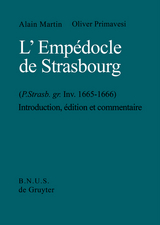 Alain Martin Oliver Primavesi

L' Empédocle de Strasbourg

(P.Strasb. gr. Inv. 1665-1666)
Introduction, édition et commentaire

B.N.U.S.
de Gruyter